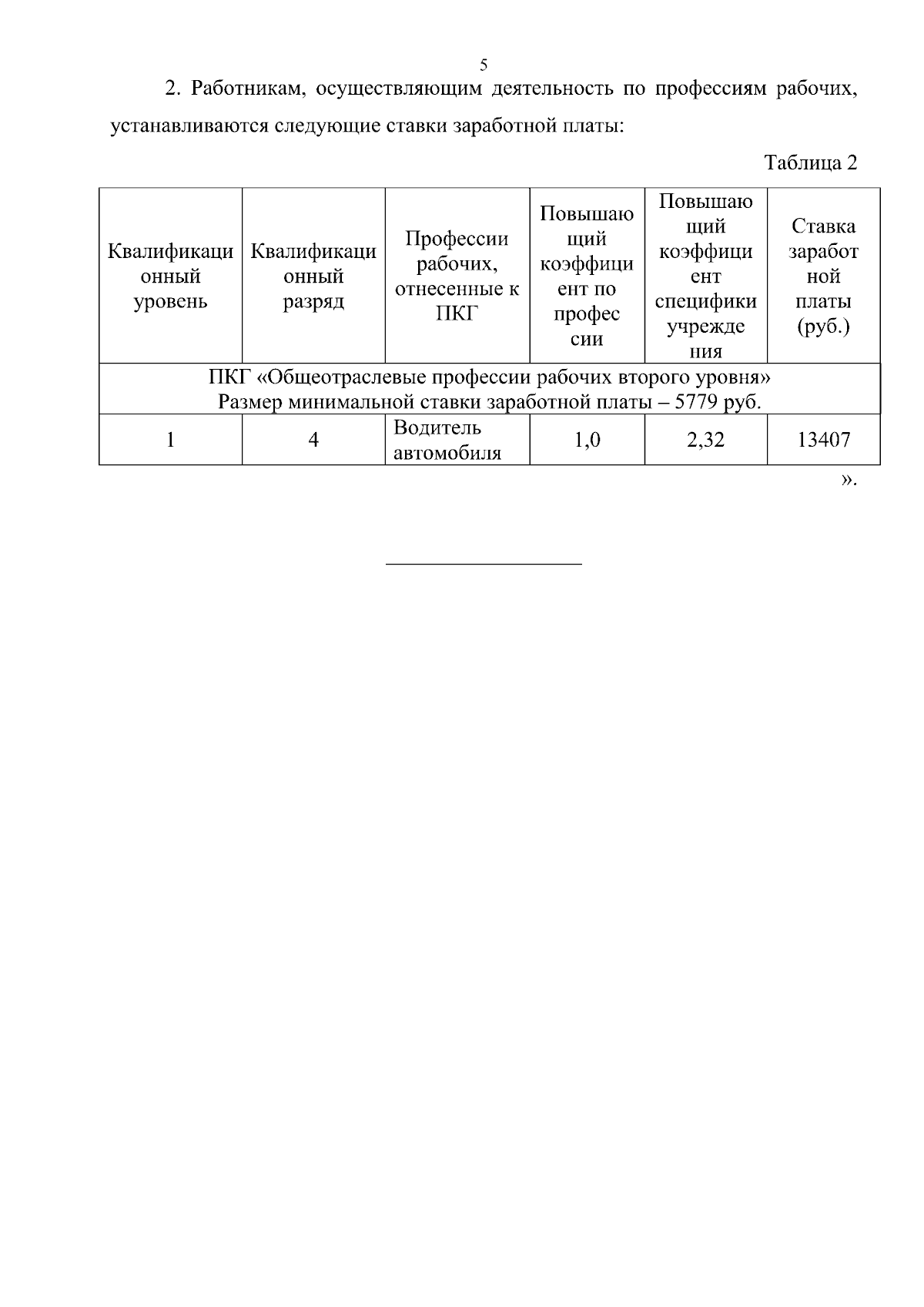 5

2. Работникам, осуществляющим деятельность по профессиям рабочих, устанавливаются следующие ставки заработной платы:

Таблица 2

| Квалификационный уровень | Квалификационный разряд | Профессии рабочих, отнесенные к ПКГ | Повышающий коэффициент по профессии | Повышающий коэффициент специфики учреждения | Ставка заработной платы (руб.) |
|---|---|---|---|---|---|
| ПКГ «Общеотраслевые профессии рабочих второго уровня» Размер минимальной ставки заработной платы – 5779 руб. | | | | | |
| 1 | 4 | Водитель автомобиля | 1,0 | 2,32 | 13407 |

».